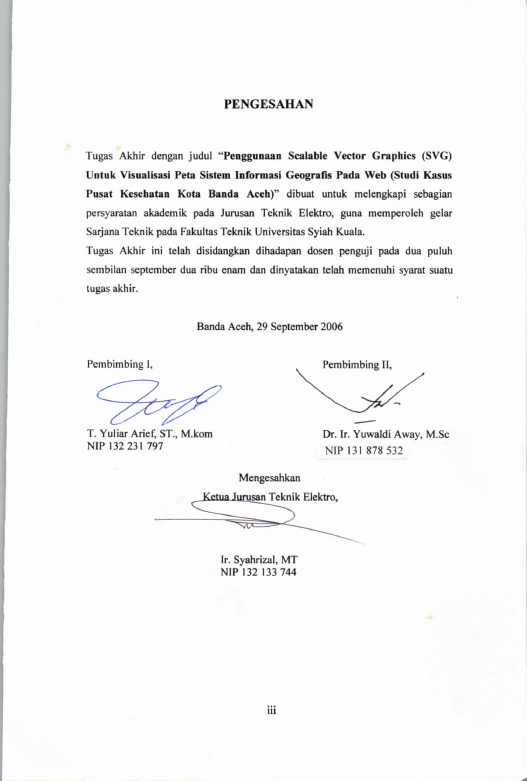 PENGESAHAN

Tugas Akhir dengan judul "Penggunaan Scalable Vector Graphics (SVG) Untuk Visualisasi Peta Sistem Informasi Geografis Pada Web (Studi Kasus Pusat Kesehatan Kota Banda Aceh)" dibuat untuk melengkapi sebagian persyaratan akademik pada Jurusan Teknik Elektro, guna memperoleh gelar Sarjana Teknik pada Fakultas Teknik Universitas Syiah Kuala.

Tugas Akhir ini telah disidangkan dihadapan dosen penguji pada dua puluh sembilan september dua ribu enam dan dinyatakan telah memenuhi syarat suatu tugas akhir.

Banda Aceh, 29 September 2006

Pembimbing I,

T. Yuliar Arief, ST., M.kom
NIP 132 231 797

Pembimbing II,

Dr. Ir. Yuwaldi Away, M.Sc
NIP 131 878 532

Mengesahkan
Ketua Jurusan Teknik Elektro,

Ir. Syahrizal, MT
NIP 132 133 744

iii